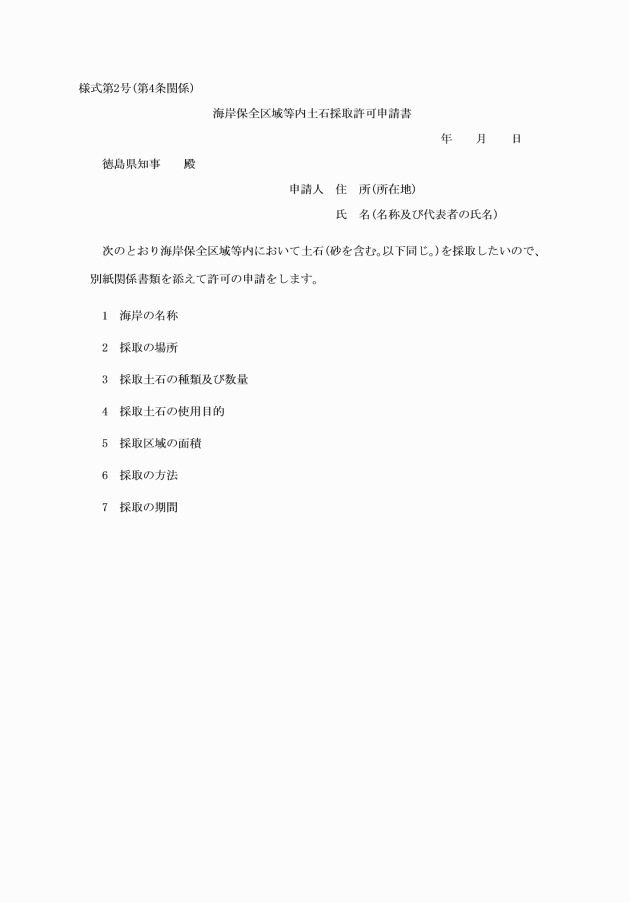 様式第2号(第4条関係)

海岸保全区域等内土石採取許可申請書

年　月　日

徳島県知事　殿

申請人　住　所(所在地)

氏　名(名称及び代表者の氏名)

次のとおり海岸保全区域等内において土石(砂を含む。以下同じ。)を採取したいので、別紙関係書類を添えて許可の申請をします。

1　海岸の名称

2　採取の場所

3　採取土石の種類及び数量

4　採取土石の使用目的

5　採取区域の面積

6　採取の方法

7　採取の期間